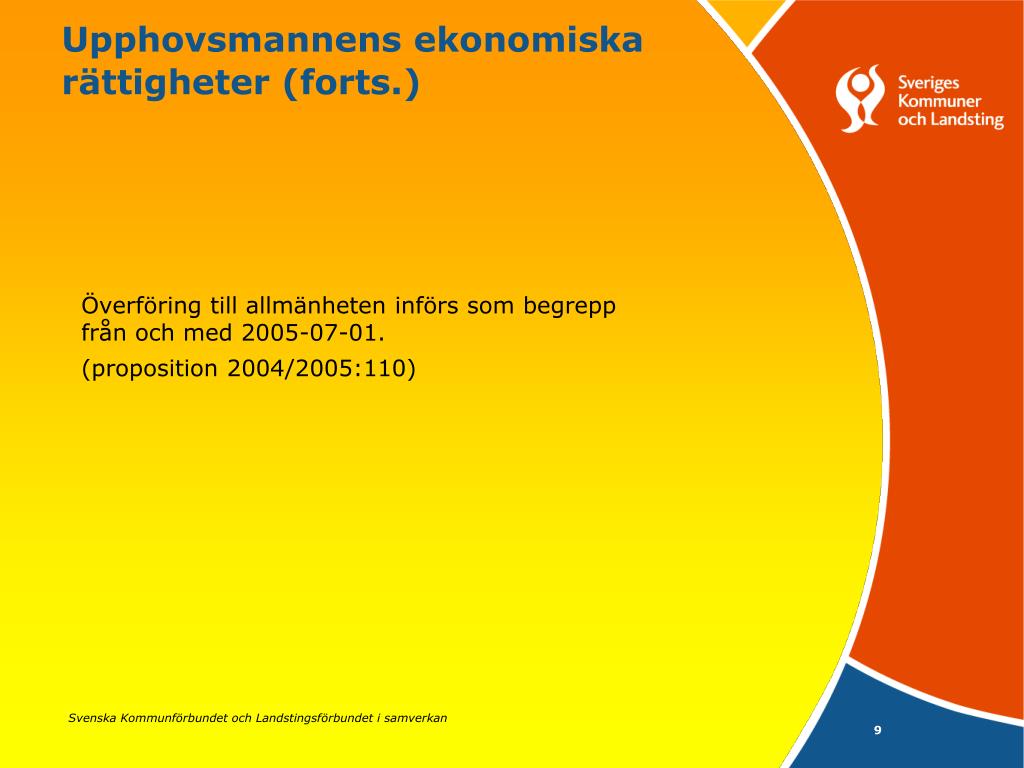 Upphovsmannens ekonomiska rättigheter (forts.)

Sveriges Kommuner och Landsting

Överföring till allmänheten införs som begrepp från och med 2005-07-01.

(proposition 2004/2005:110)

Svenska Kommunförbundet och Landstingsförbundet i samverkan

9